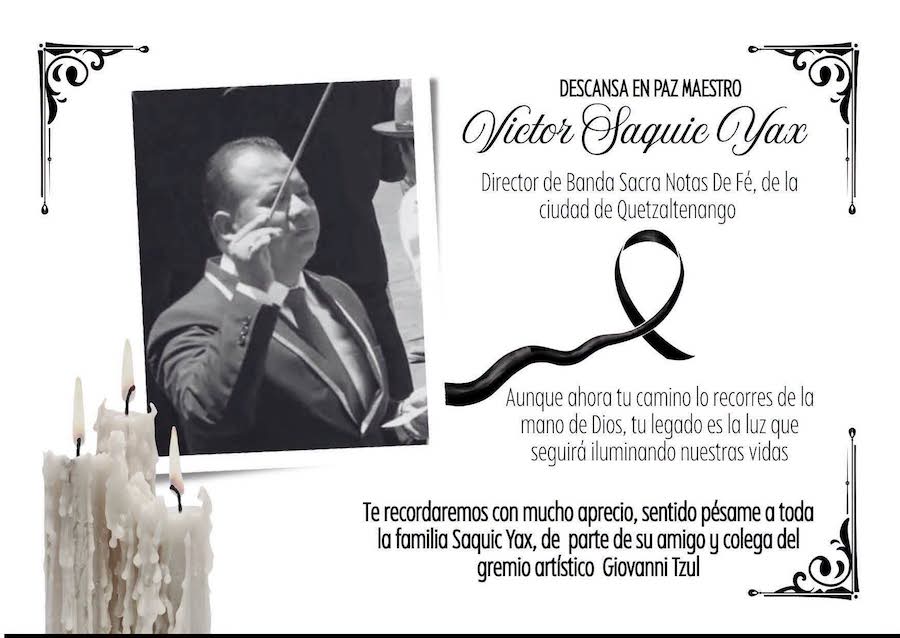 DESCANSA EN PAZ MAESTRO

Victor Saquic Yax

Director de Banda Sacra Notas De Fé, de la ciudad de Quetzaltenango

Aunque ahora tu camino lo recorres de la mano de Dios, tu legado es la luz que seguirá iluminando nuestras vidas

Te recordaremos con mucho aprecio, sentido pésame a toda la familia Saquic Yax, de parte de su amigo y colega del gremio artístico Giovanni Tzul